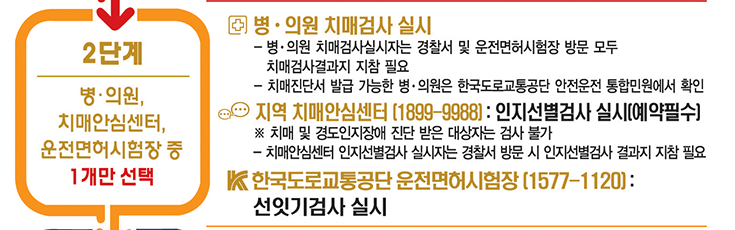 2단계

병·의원,
치매안심센터,
운전면허시험장 중
1개만 선택

병·의원 치매검사 실시

– 병·의원 치매검사실시자는 경찰서 및 운전면허시험장 방문 모두 치매검사결과지 지참 필요
– 치매진단서 발급 가능한 병·의원은 한국도로교통공단 안전운전 통합민원에서 확인

지역 치매안심센터 (1899-9988) : 인지선별검사 실시(예약필수)

※ 치매 및 경도인지장애 진단 받은 대상자는 검사 불가
– 치매안심센터 인지선별검사 실시자는 경찰서 방문 시 인지선별검사 결과지 지참 필요

한국도로교통공단 운전면허시험장 (1577-1120) : 선잇기검사 실시